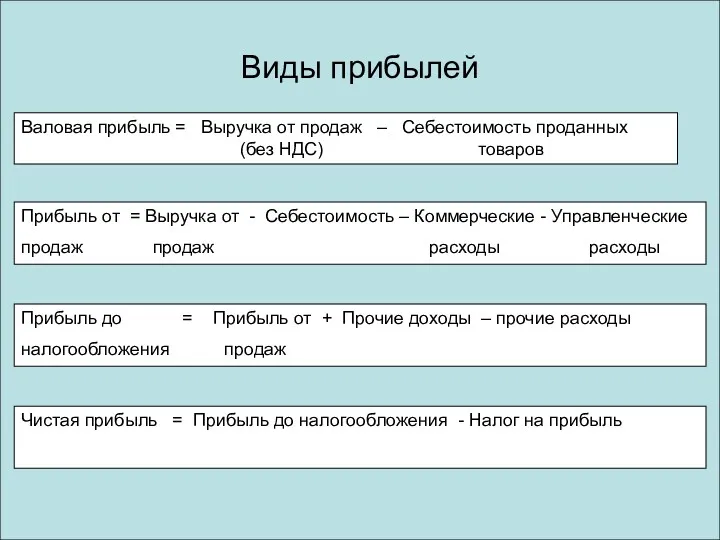 Виды прибылей

Валовая прибыль = Выручка от продаж – Себестоимость проданных
(без НДС) товаров

Прибыль от = Выручка от - Себестоимость – Коммерческие - Управленческие
продаж продаж расходы расходы

Прибыль до = Прибыль от + Прочие доходы – прочие расходы
налогообложения продаж

Чистая прибыль = Прибыль до налогообложения - Налог на прибыль